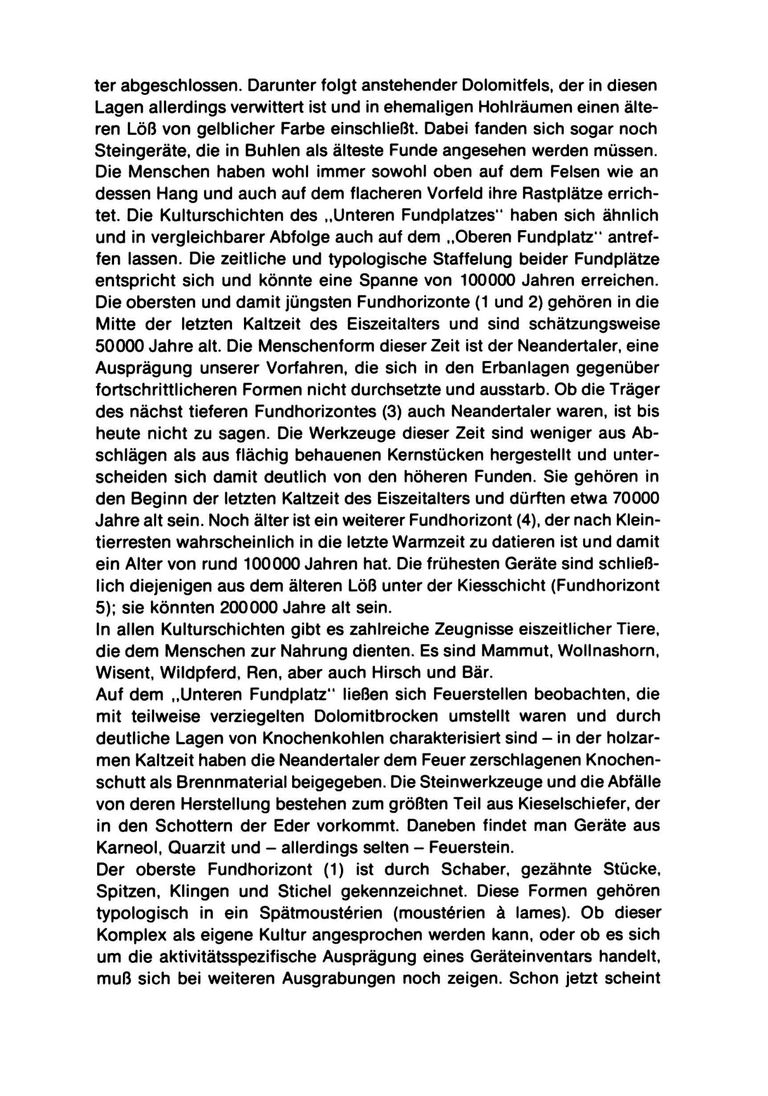 ter abgeschlossen. Darunter folgt anstehender Dolomitfels, der in diesen Lagen allerdings verwittert ist und in ehemaligen Hohlräumen einen älteren Löß von gelblicher Farbe einschließt. Dabei fanden sich sogar noch Steingeräte, die in Buhlen als älteste Funde angesehen werden müssen. Die Menschen haben wohl immer sowohl oben auf dem Felsen wie an dessen Hang und auch auf dem flacheren Vorfeld ihre Rastplätze errichtet. Die Kulturschichten des „Unteren Fundplatzes" haben sich ähnlich und in vergleichbarer Abfolge auch auf dem „Oberen Fundplatz" antreffen lassen. Die zeitliche und typologische Staffelung beider Fundplätze entspricht sich und könnte eine Spanne von 100000 Jahren erreichen. Die obersten und damit jüngsten Fundhorizonte (1 und 2) gehören in die Mitte der letzten Kaltzeit des Eiszeitalters und sind schätzungsweise 50000 Jahre alt. Die Menschenform dieser Zeit ist der Neandertaler, eine Ausprägung unserer Vorfahren, die sich in den Erbanlagen gegenüber fortschrittlicheren Formen nicht durchsetzte und ausstarb. Ob die Träger des nächst tieferen Fundhorizontes (3) auch Neandertaler waren, ist bis heute nicht zu sagen. Die Werkzeuge dieser Zeit sind weniger aus Abschlägen als aus flächig behauenen Kernstücken hergestellt und unterscheiden sich damit deutlich von den höheren Funden. Sie gehören in den Beginn der letzten Kaltzeit des Eiszeitalters und dürften etwa 70000 Jahre alt sein. Noch älter ist ein weiterer Fundhorizont (4), der nach Kleintierresten wahrscheinlich in die letzte Warmzeit zu datieren ist und damit ein Alter von rund 100000 Jahren hat. Die frühesten Geräte sind schließlich diejenigen aus dem älteren Löß unter der Kiesschicht (Fundhorizont 5); sie könnten 200000 Jahre alt sein.
In allen Kulturschichten gibt es zahlreiche Zeugnisse eiszeitlicher Tiere, die dem Menschen zur Nahrung dienten. Es sind Mammut, Wollnashorn, Wisent, Wildpferd, Ren, aber auch Hirsch und Bär.
Auf dem „Unteren Fundplatz" ließen sich Feuerstellen beobachten, die mit teilweise verziegelten Dolomitbrocken umstellt waren und durch deutliche Lagen von Knochenkohlen charakterisiert sind – in der holzarmen Kaltzeit haben die Neandertaler dem Feuer zerschlagenen Knochenschutt als Brennmaterial beigegeben. Die Steinwerkzeuge und die Abfälle von deren Herstellung bestehen zum größten Teil aus Kieselschiefer, der in den Schottern der Eder vorkommt. Daneben findet man Geräte aus Karneol, Quarzit und – allerdings selten – Feuerstein.
Der oberste Fundhorizont (1) ist durch Schaber, gezähnte Stücke, Spitzen, Klingen und Stichel gekennzeichnet. Diese Formen gehören typologisch in ein Spätmoustérien (moustérien à lames). Ob dieser Komplex als eigene Kultur angesprochen werden kann, oder ob es sich um die aktivitätsspezifische Ausprägung eines Geräteinventars handelt, muß sich bei weiteren Ausgrabungen noch zeigen. Schon jetzt scheint